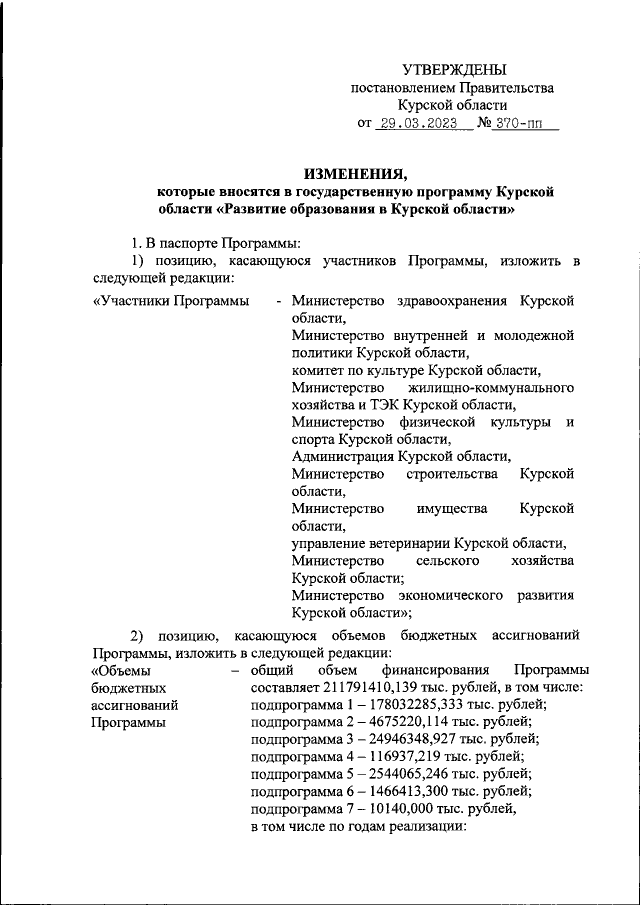 УТВЕРЖДЕНЫ
постановлением Правительства
Курской области
от 29.03.2023 № 370-пп

ИЗМЕНЕНИЯ,
которые вносятся в государственную программу Курской области «Развитие образования в Курской области»

1. В паспорте Программы:

1) позицию, касающуюся участников Программы, изложить в следующей редакции:

«Участники Программы - Министерство здравоохранения Курской области,
Министерство внутренней и молодежной политики Курской области,
комитет по культуре Курской области,
Министерство жилищно-коммунального хозяйства и ТЭК Курской области,
Министерство физической культуры и спорта Курской области,
Администрация Курской области,
Министерство строительства Курской области,
Министерство имущества Курской области,
управление ветеринарии Курской области,
Министерство сельского хозяйства Курской области;
Министерство экономического развития Курской области»;

2) позицию, касающуюся объемов бюджетных ассигнований Программы, изложить в следующей редакции:

«Объемы бюджетных ассигнований Программы – общий объем финансирования Программы составляет 211791410,139 тыс. рублей, в том числе:
подпрограмма 1 – 178032285,333 тыс. рублей;
подпрограмма 2 – 4675220,114 тыс. рублей;
подпрограмма 3 – 24946348,927 тыс. рублей;
подпрограмма 4 – 116937,219 тыс. рублей;
подпрограмма 5 – 2544065,246 тыс. рублей;
подпрограмма 6 – 1466413,300 тыс. рублей;
подпрограмма 7 – 10140,000 тыс. рублей,
в том числе по годам реализации: